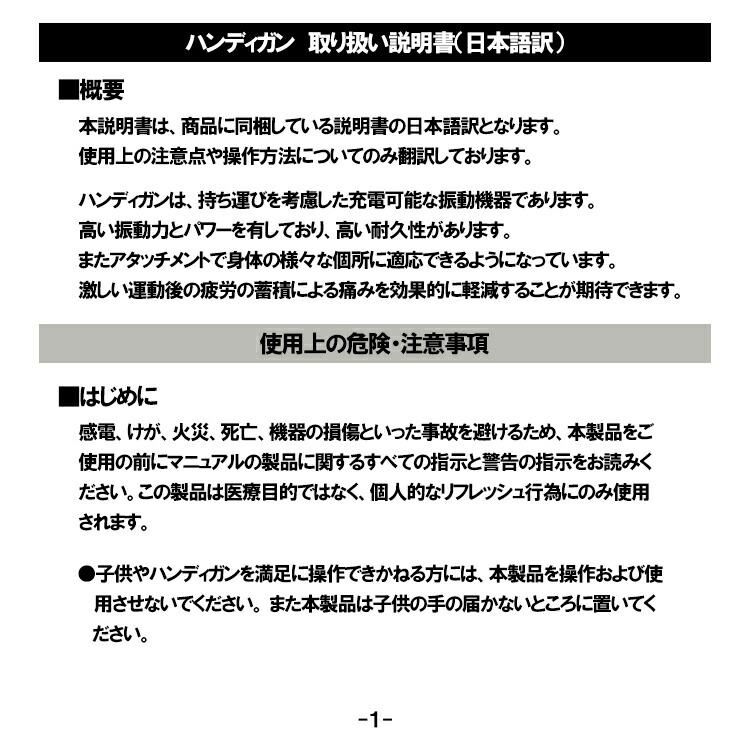 ハンディガン　取り扱い説明書（日本語訳）

■概要

本説明書は、商品に同梱している説明書の日本語訳となります。
使用上の注意点や操作方法についてのみ翻訳しております。

ハンディガンは、持ち運びを考慮した充電可能な振動機器であります。
高い振動力とパワーを有しており、高い耐久性があります。
またアタッチメントで身体の様々な個所に適応できるようになっています。
激しい運動後の疲労の蓄積による痛みを効果的に軽減することが期待できます。

使用上の危険・注意事項

■はじめに

感電、けが、火災、死亡、機器の損傷といった事故を避けるため、本製品をご使用の前にマニュアルの製品に関するすべての指示と警告の指示をお読みください。この製品は医療目的ではなく、個人的なリフレッシュ行為にのみ使用されます。

●子供やハンディガンを満足に操作できかねる方には、本製品を操作および使用させないでください。また本製品は子供の手の届かないところに置いてください。

-1-